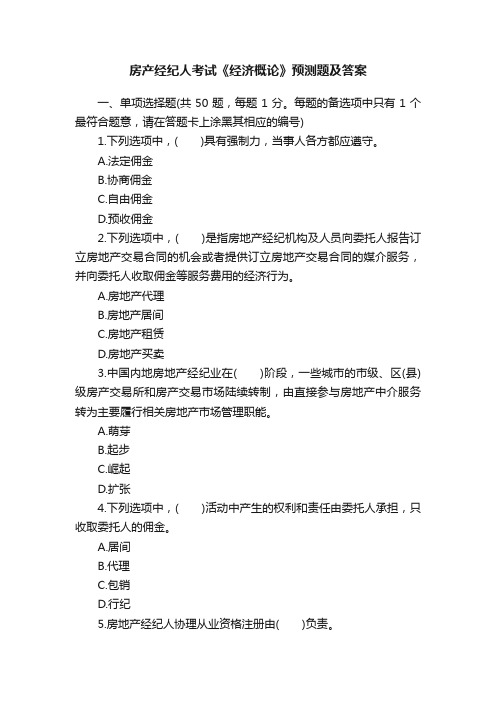 房产经纪人考试《经济概论》预测题及答案

一、单项选择题(共 50 题，每题 1 分。每题的备选项中只有 1 个最符合题意，请在答题卡上涂黑其相应的编号)

1.下列选项中，(　　)具有强制力，当事人各方都应遵守。

A.法定佣金

B.协商佣金

C.自由佣金

D.预收佣金

2.下列选项中，(　　)是指房地产经纪机构及人员向委托人报告订立房地产交易合同的机会或者提供订立房地产交易合同的媒介服务，并向委托人收取佣金等服务费用的经济行为。

A.房地产代理

B.房地产居间

C.房地产租赁

D.房地产买卖

3.中国内地房地产经纪业在(　　)阶段，一些城市的市级、区(县)级房产交易所和房产交易市场陆续转制，由直接参与房地产中介服务转为主要履行相关房地产市场管理职能。

A.萌芽

B.起步

C.崛起

D.扩张

4.下列选项中，(　　)活动中产生的权利和责任由委托人承担，只收取委托人的佣金。

A.居间

B.代理

C.包销

D.行纪

5.房地产经纪人协理从业资格注册由(　　)负责。